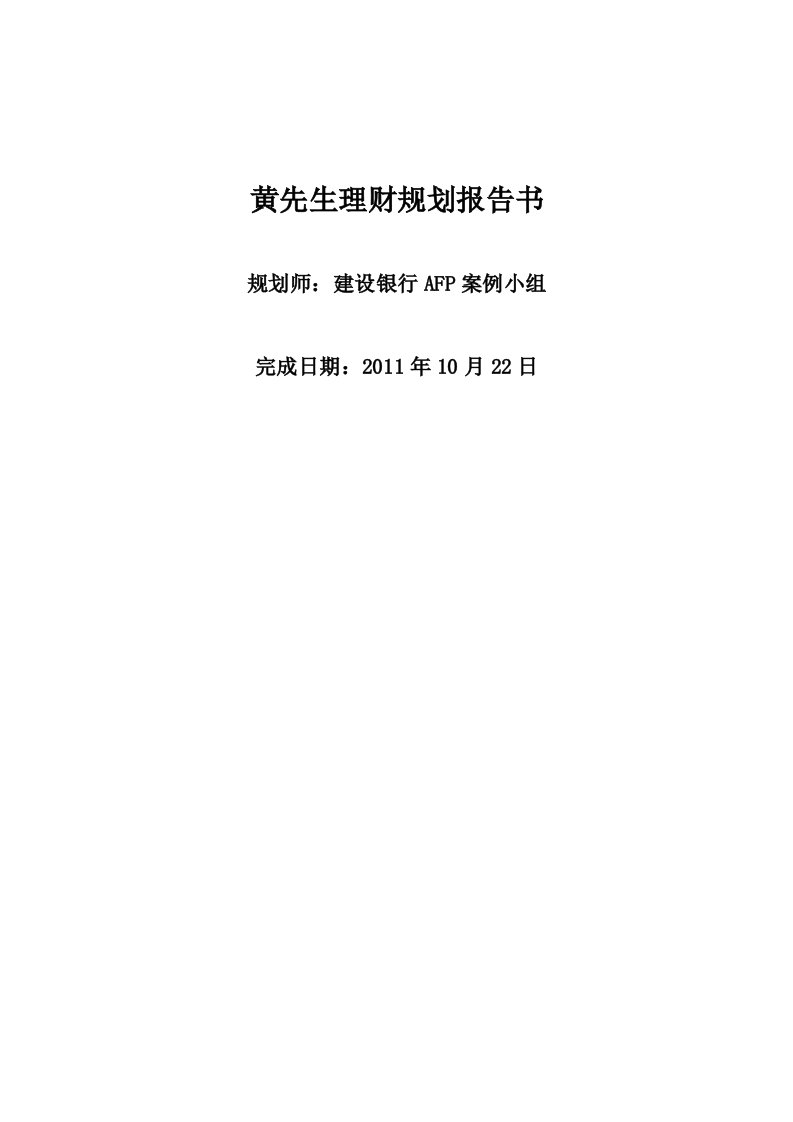 黄先生理财规划报告书

规划师：建设银行 AFP 案例小组

完成日期：2011 年 10 月 22 日